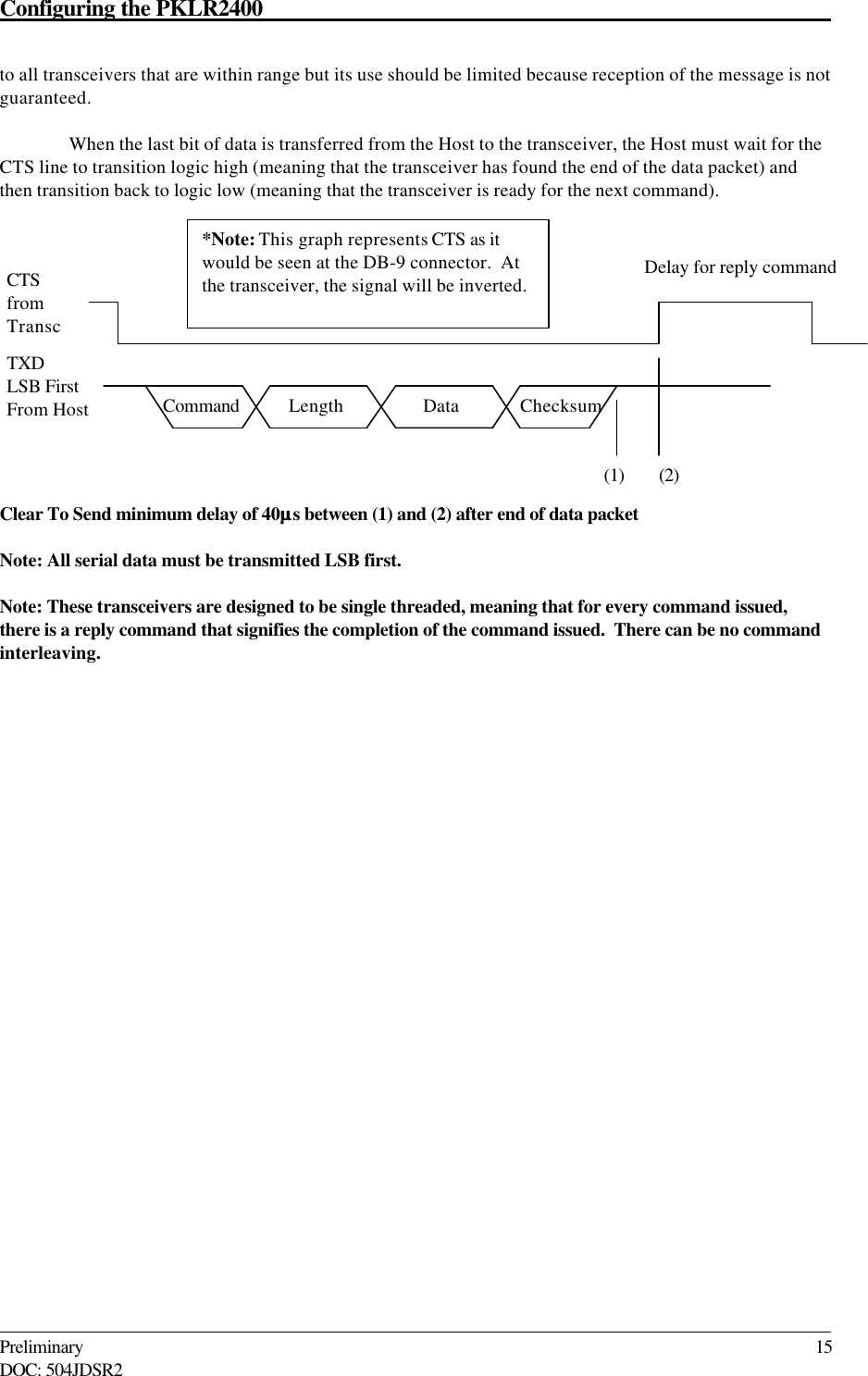 Configuring the PKLR2400

to all transceivers that are within range but its use should be limited because reception of the message is not guaranteed.

When the last bit of data is transferred from the Host to the transceiver, the Host must wait for the CTS line to transition logic high (meaning that the transceiver has found the end of the data packet) and then transition back to logic low (meaning that the transceiver is ready for the next command).

*Note: This graph represents CTS as it would be seen at the DB-9 connector. At the transceiver, the signal will be inverted.

Delay for reply command

CTS from Transc

TXD LSB First From Host

Command Length Data Checksum

(1) (2)

Clear To Send minimum delay of 40µs between (1) and (2) after end of data packet

Note: All serial data must be transmitted LSB first.

Note: These transceivers are designed to be single threaded, meaning that for every command issued, there is a reply command that signifies the completion of the command issued. There can be no command interleaving.

Preliminary 15
DOC: 504JDSR2